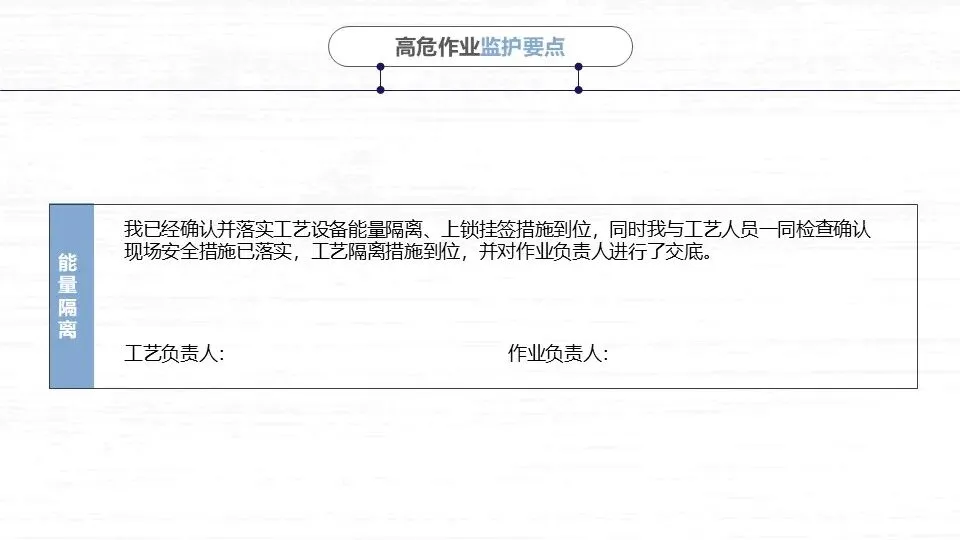 高危作业监护要点

能量隔离

我已经确认并落实工艺设备能量隔离、上锁挂签措施到位，同时我与工艺人员一同检查确认现场安全措施已落实，工艺隔离措施到位，并对作业负责人进行了交底。

工艺负责人:

作业负责人: